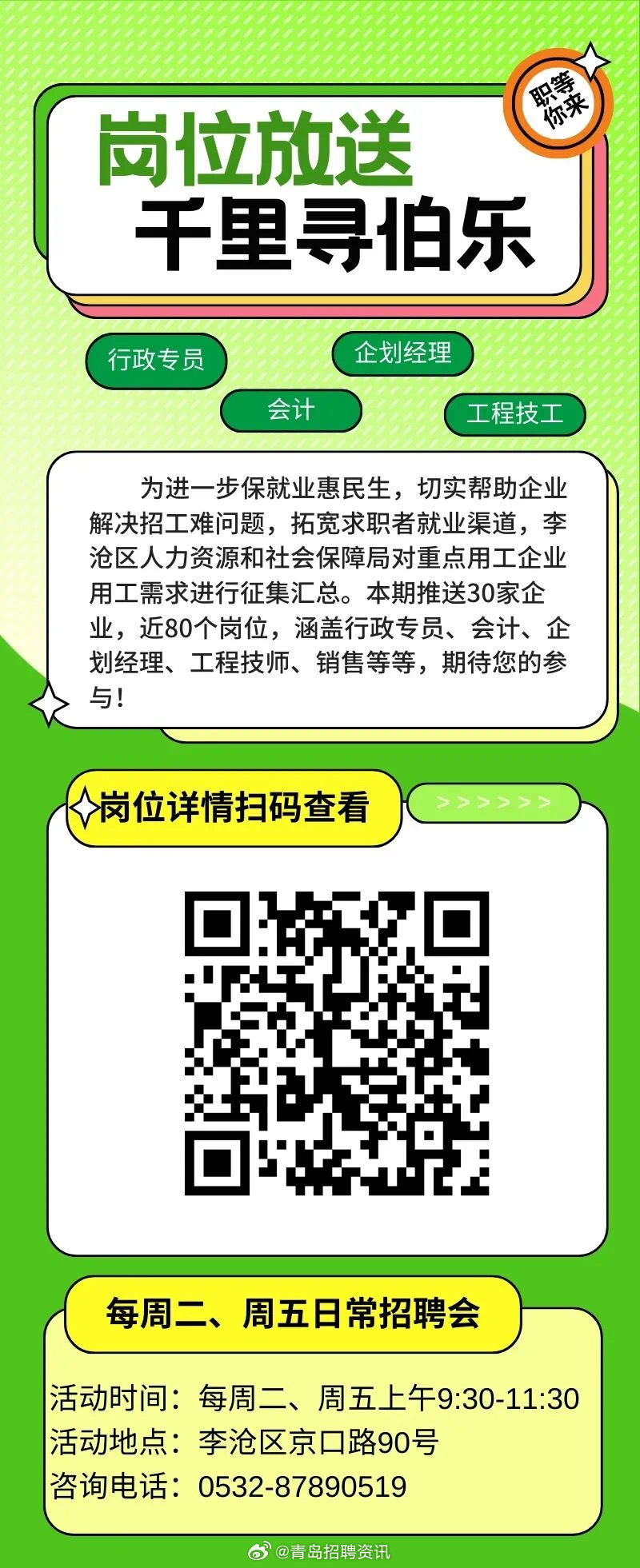 职等你来

岗位放送
千里寻伯乐

行政专员
企划经理
会计
工程技工

为进一步保就业惠民生，切实帮助企业解决招工难问题，拓宽求职者就业渠道，李沧区人力资源和社会保障局对重点用工企业用工需求进行征集汇总。本期推送30家企业，近80个岗位，涵盖行政专员、会计、企划经理、工程技师、销售等等，期待您的参与！

岗位详情扫码查看

>>>>>>

每周二、周五日常招聘会

活动时间：每周二、周五上午9:30-11:30
活动地点：李沧区京口路90号
咨询电话：0532-87890519

@青岛招聘资讯